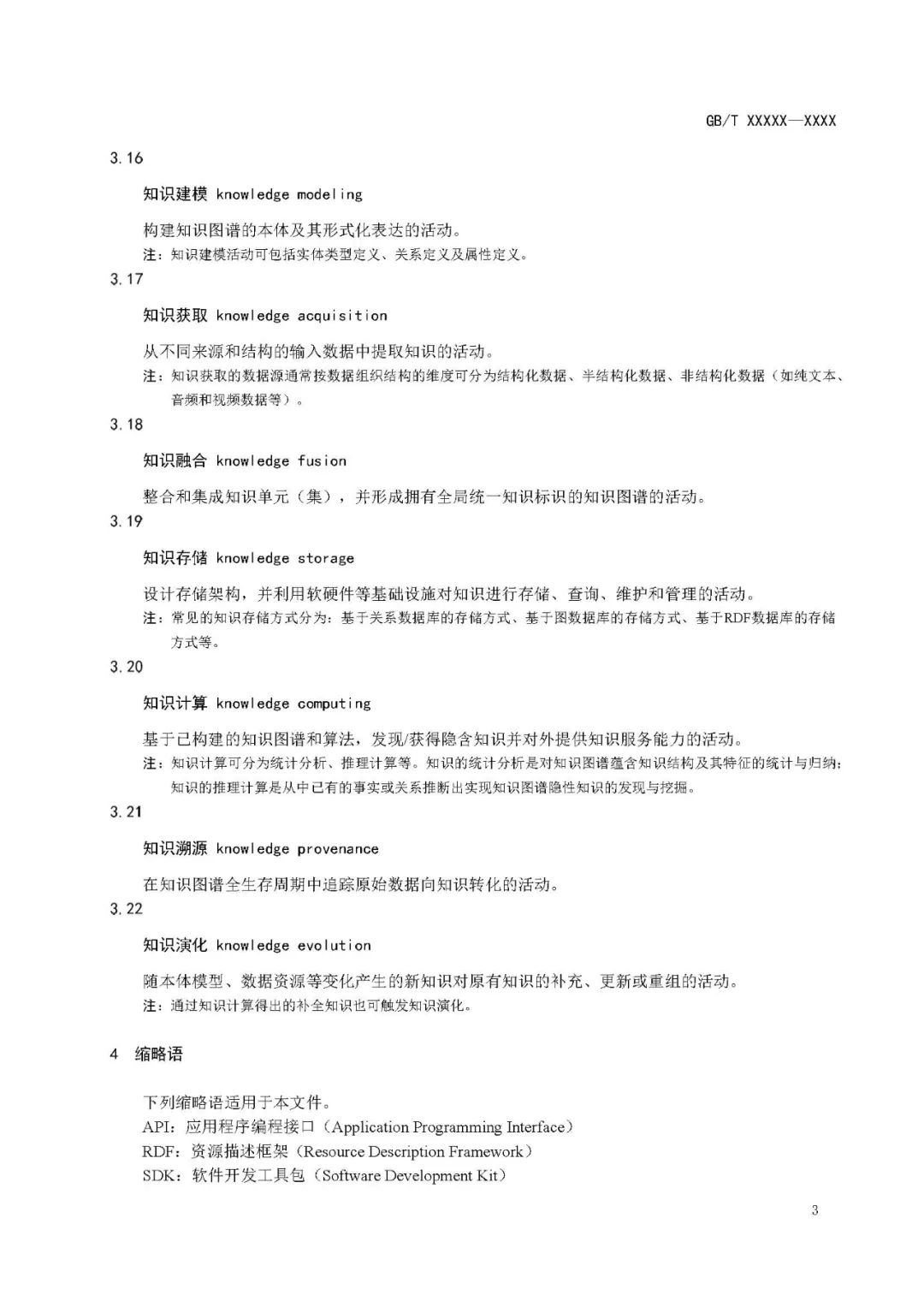 GB/T XXXXX—XXXX

3.16

知识建模 knowledge modeling

构建知识图谱的本体及其形式化表达的活动。

注：知识建模活动可包括实体类型定义、关系定义及属性定义。

3.17

知识获取 knowledge acquisition

从不同来源和结构的输入数据中提取知识的活动。

注：知识获取的数据源通常按数据组织结构的维度可分为结构化数据、半结构化数据、非结构化数据（如纯文本、音频和视频数据等）。

3.18

知识融合 knowledge fusion

整合和集成知识单元（集），并形成拥有全局统一知识标识的知识图谱的活动。

3.19

知识存储 knowledge storage

设计存储架构，并利用软硬件等基础设施对知识进行存储、查询、维护和管理的活动。

注：常见的知识存储方式分为：基于关系数据库的存储方式、基于图数据库的存储方式、基于RDF数据库的存储方式等。

3.20

知识计算 knowledge computing

基于已构建的知识图谱和算法，发现/获得隐含知识并对外提供知识服务能力的活动。

注：知识计算可分为统计分析、推理计算等。知识的统计分析是对知识图谱蕴含知识结构及其特征的统计与归纳；知识的推理计算是从中已有的事实或关系推断出实现知识图谱隐性知识的发现与挖掘。

3.21

知识溯源 knowledge provenance

在知识图谱全生存周期中追踪原始数据向知识转化的活动。

3.22

知识演化 knowledge evolution

随本体模型、数据资源等变化产生的新知识对原有知识的补充、更新或重组的活动。

注：通过知识计算得出的补全知识也可触发知识演化。

4 缩略语

下列缩略语适用于本文件。

API：应用程序编程接口（Application Programming Interface）
RDF：资源描述框架（Resource Description Framework）
SDK：软件开发工具包（Software Development Kit）

3